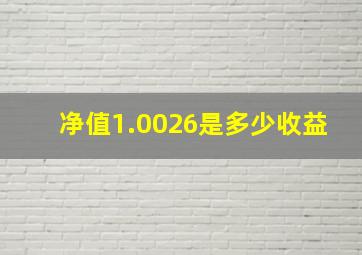 净值1.0026是多少收益